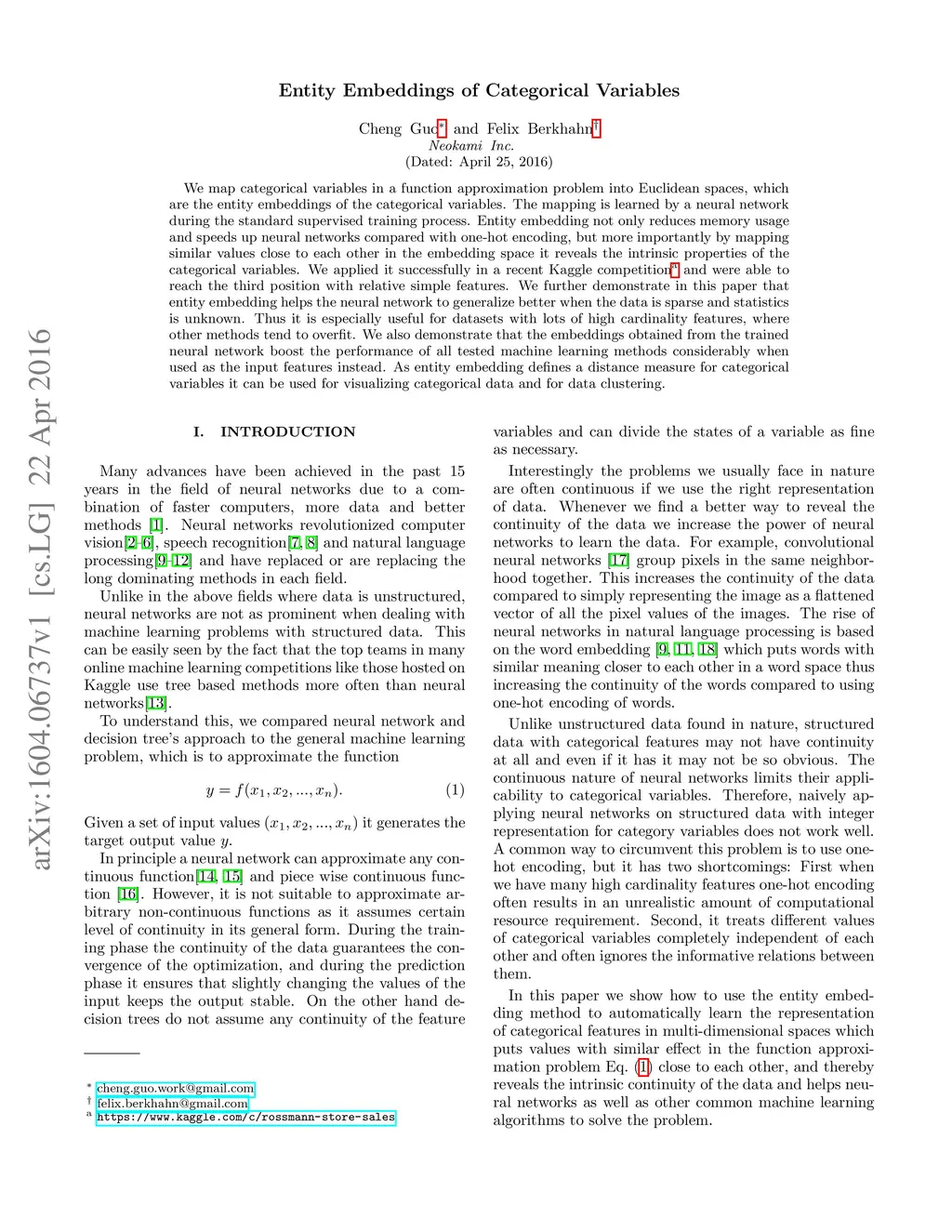 arXiv:1604.06737v1 [cs.LG] 22 Apr 2016

Entity Embeddings of Categorical Variables

Cheng Guo* and Felix Berkhahn†
Neokami Inc.
(Dated: April 25, 2016)

We map categorical variables in a function approximation problem into Euclidean spaces, which are the entity embeddings of the categorical variables. The mapping is learned by a neural network during the standard supervised training process. Entity embedding not only reduces memory usage and speeds up neural networks compared with one-hot encoding, but more importantly by mapping similar values close to each other in the embedding space it reveals the intrinsic properties of the categorical variables. We applied it successfully in a recent Kaggle competition$^a$ and were able to reach the third position with relative simple features. We further demonstrate in this paper that entity embedding helps the neural network to generalize better when the data is sparse and statistics is unknown. Thus it is especially useful for datasets with lots of high cardinality features, where other methods tend to overfit. We also demonstrate that the embeddings obtained from the trained neural network boost the performance of all tested machine learning methods considerably when used as the input features instead. As entity embedding defines a distance measure for categorical variables it can be used for visualizing categorical data and for data clustering.

I. INTRODUCTION

Many advances have been achieved in the past 15 years in the field of neural networks due to a combination of faster computers, more data and better methods [1]. Neural networks revolutionized computer vision[2–6], speech recognition[7, 8] and natural language processing[9–12] and have replaced or are replacing the long dominating methods in each field.

Unlike in the above fields where data is unstructured, neural networks are not as prominent when dealing with machine learning problems with structured data. This can be easily seen by the fact that the top teams in many online machine learning competitions like those hosted on Kaggle use tree based methods more often than neural networks[13].

To understand this, we compared neural network and decision tree's approach to the general machine learning problem, which is to approximate the function

$y = f(x_1, x_2, ..., x_n).$ (1)

Given a set of input values $(x_1, x_2, ..., x_n)$ it generates the target output value $y$.

In principle a neural network can approximate any continuous function[14, 15] and piece wise continuous function [16]. However, it is not suitable to approximate arbitrary non-continuous functions as it assumes certain level of continuity in its general form. During the training phase the continuity of the data guarantees the convergence of the optimization, and during the prediction phase it ensures that slightly changing the values of the input keeps the output stable. On the other hand decision trees do not assume any continuity of the feature

* cheng.guo.work@gmail.com
† felix.berkhahn@gmail.com
$^a$ https://www.kaggle.com/c/rossmann-store-sales

variables and can divide the states of a variable as fine as necessary.

Interestingly the problems we usually face in nature are often continuous if we use the right representation of data. Whenever we find a better way to reveal the continuity of the data we increase the power of neural networks to learn the data. For example, convolutional neural networks [17] group pixels in the same neighborhood together. This increases the continuity of the data compared to simply representing the image as a flattened vector of all the pixel values of the images. The rise of neural networks in natural language processing is based on the word embedding [9, 11, 18] which puts words with similar meaning closer to each other in a word space thus increasing the continuity of the words compared to using one-hot encoding of words.

Unlike unstructured data found in nature, structured data with categorical features may not have continuity at all and even if it has it may not be so obvious. The continuous nature of neural networks limits their applicability to categorical variables. Therefore, naively applying neural networks on structured data with integer representation for category variables does not work well. A common way to circumvent this problem is to use one-hot encoding, but it has two shortcomings: First when we have many high cardinality features one-hot encoding often results in an unrealistic amount of computational resource requirement. Second, it treats different values of categorical variables completely independent of each other and often ignores the informative relations between them.

In this paper we show how to use the entity embedding method to automatically learn the representation of categorical features in multi-dimensional spaces which puts values with similar effect in the function approximation problem Eq. (1) close to each other, and thereby reveals the intrinsic continuity of the data and helps neural networks as well as other common machine learning algorithms to solve the problem.